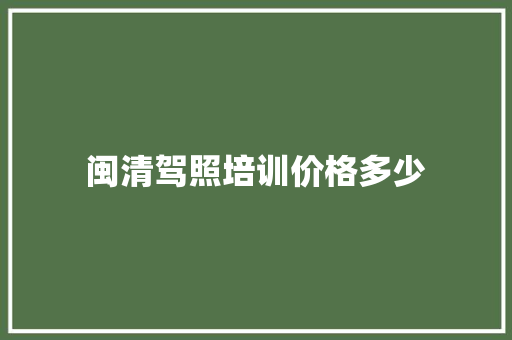 闽清驾照培训价格多少